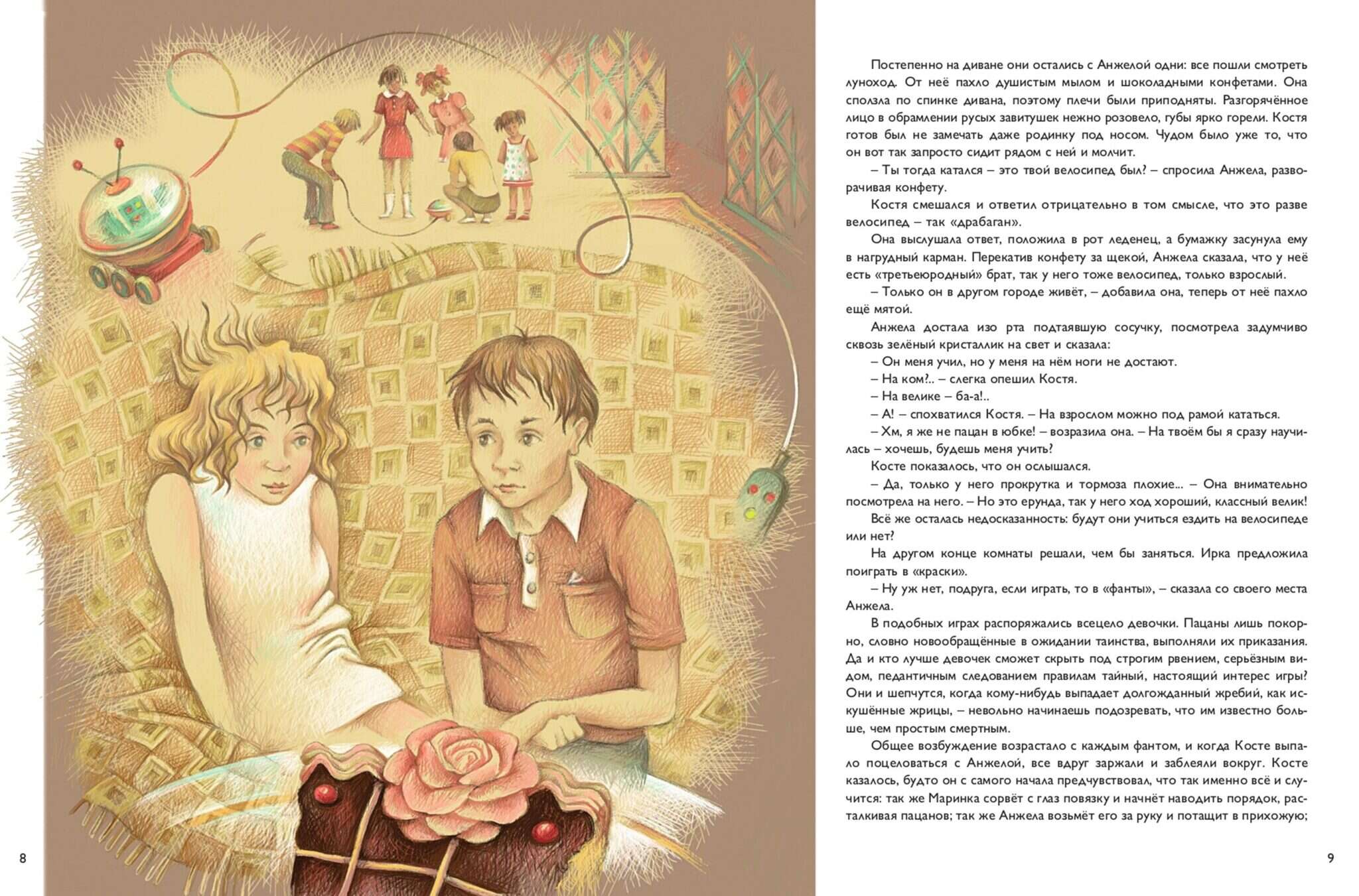 8

Постепенно на диване они остались с Анжелой одни: все пошли смотреть луноход. От неё пахло душистым мылом и шоколадными конфетами. Она сползла по спинке дивана, поэтому плечи были приподняты. Разгорячённое лицо в обрамлении русых завитушек нежно розовело, губы ярко горели. Костя готов был не замечать даже родинку под носом. Чудом было уже то, что он вот так запросто сидит рядом с ней и молчит.

– Ты тогда катался – это твой велосипед был? – спросила Анжела, разворачивая конфету.

Костя смешался и ответил отрицательно в том смысле, что это разве велосипед – так «драбаган».

Она выслушала ответ, положила в рот леденец, а бумажку засунула ему в нагрудный карман. Перекатив конфету за щекой, Анжела сказала, что у неё есть «третьеюродный» брат, так у него тоже велосипед, только взрослый.

– Только он в другом городе живёт, – добавила она, теперь от неё пахло ещё мятой.

Анжела достала изо рта подтаявшую сосучку, посмотрела задумчиво сквозь зелёный кристаллик на свет и сказала:

– Он меня учил, но у меня на нём ноги не достают.

– На ком?.. – слегка опешил Костя.

– На велике – ба-а!..

– А! – спохватился Костя. – На взрослом можно под рамой кататься.

– Хм, я же не пацан в юбке! – возразила она. – На твоём бы я сразу научилась – хочешь, будешь меня учить?

Косте показалось, что он ослышался.

– Да, только у него прокрутка и тормоза плохие... – Она внимательно посмотрела на него. – Но это ерунда, так у него ход хороший, классный велик!

Всё же осталась недосказанность: будут они учиться ездить на велосипеде или нет?

На другом конце комнаты решали, чем бы заняться. Ирка предложила поиграть в «краски».

– Ну уж нет, подруга, если играть, то в «фанты», – сказала со своего места Анжела.

В подобных играх распоряжались всецело девочки. Пацаны лишь покорно, словно новообращённые в ожидании таинства, выполняли их приказания. Да и кто лучше девочек сможет скрыть под строгим рвением, серьёзным видом, педантичным следованием правилам тайный, настоящий интерес игры? Они и шепчутся, когда кому-нибудь выпадает долгожданный жребий, как искушённые жрицы, – невольно начинаешь подозревать, что им известно больше, чем простым смертным.

Общее возбуждение возрастало с каждым фантом, и когда Косте выпало поцеловаться с Анжелой, все вдруг заржали и заблеяли вокруг. Косте казалось, будто он с самого начала предчувствовал, что так именно всё и случится: так же Маринка сорвёт с глаз повязку и начнёт наводить порядок, расталкивая пацанов; так же Анжела возьмёт его за руку и потащит в прихожую;

9